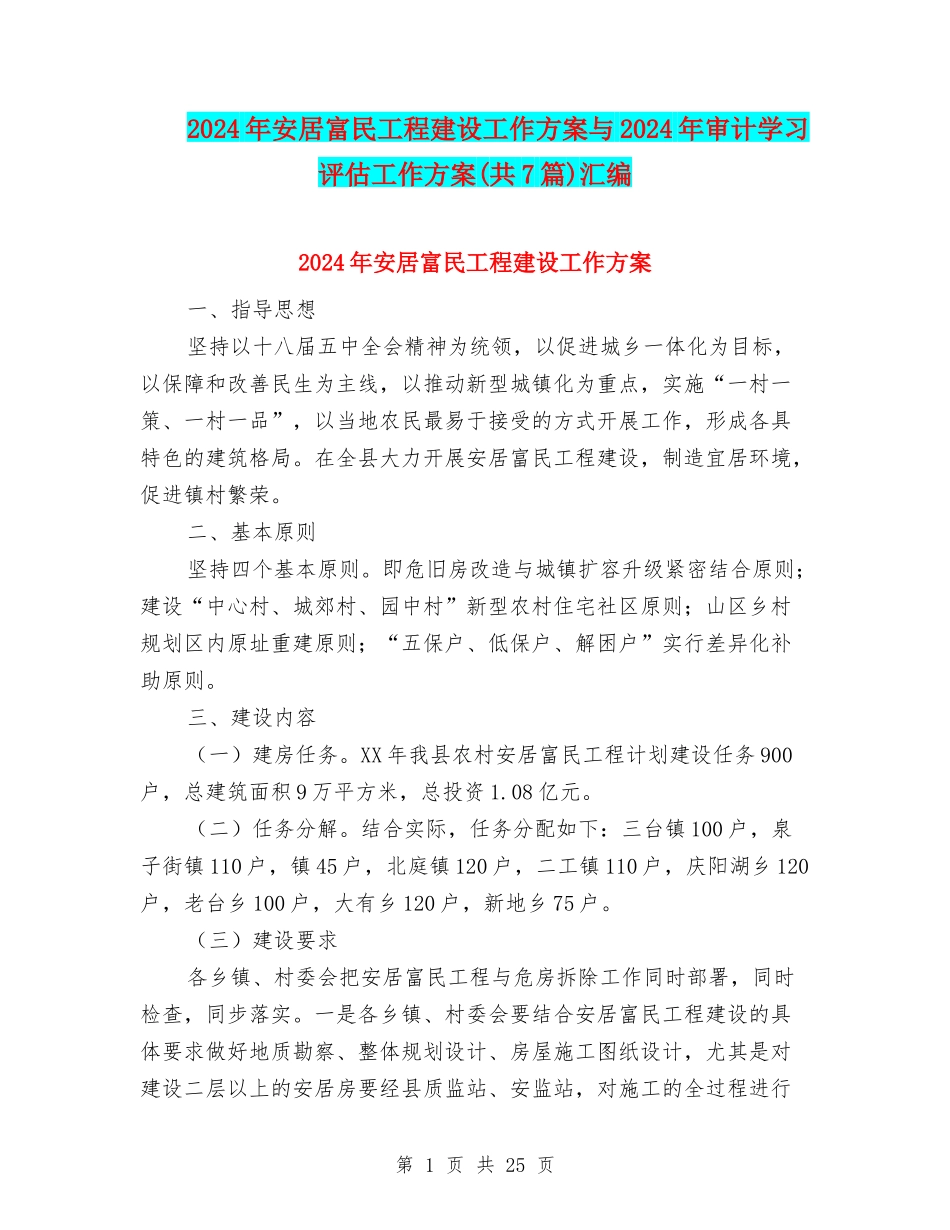 2024年安居富民工程建设工作方案与2024年审计学习评估工作方案(共7篇)汇编

2024年安居富民工程建设工作方案

一、指导思想

坚持以十八届五中全会精神为统领，以促进城乡一体化为目标，以保障和改善民生为主线，以推动新型城镇化为重点，实施“一村一策、一村一品”，以当地农民最易于接受的方式开展工作，形成各具特色的建筑格局。在全县大力开展安居富民工程建设，制造宜居环境，促进镇村繁荣。

二、基本原则

坚持四个基本原则。即危旧房改造与城镇扩容升级紧密结合原则；建设“中心村、城郊村、园中村”新型农村住宅社区原则；山区乡村规划区内原址重建原则；“五保户、低保户、解困户”实行差异化补助原则。

三、建设内容

（一）建房任务。XX年我县农村安居富民工程计划建设任务900户，总建筑面积9万平方米，总投资1.08亿元。

（二）任务分解。结合实际，任务分配如下：三台镇100户，泉子街镇110户，镇45户，北庭镇120户，二工镇110户，庆阳湖乡120户，老台乡100户，大有乡120户，新地乡75户。

（三）建设要求

各乡镇、村委会把安居富民工程与危房拆除工作同时部署，同时检查，同步落实。一是各乡镇、村委会要结合安居富民工程建设的具体要求做好地质勘察、整体规划设计、房屋施工图纸设计，尤其是对建设二层以上的安居房要经县质监站、安监站，对施工的全过程进行

第 1 页 共 25 页